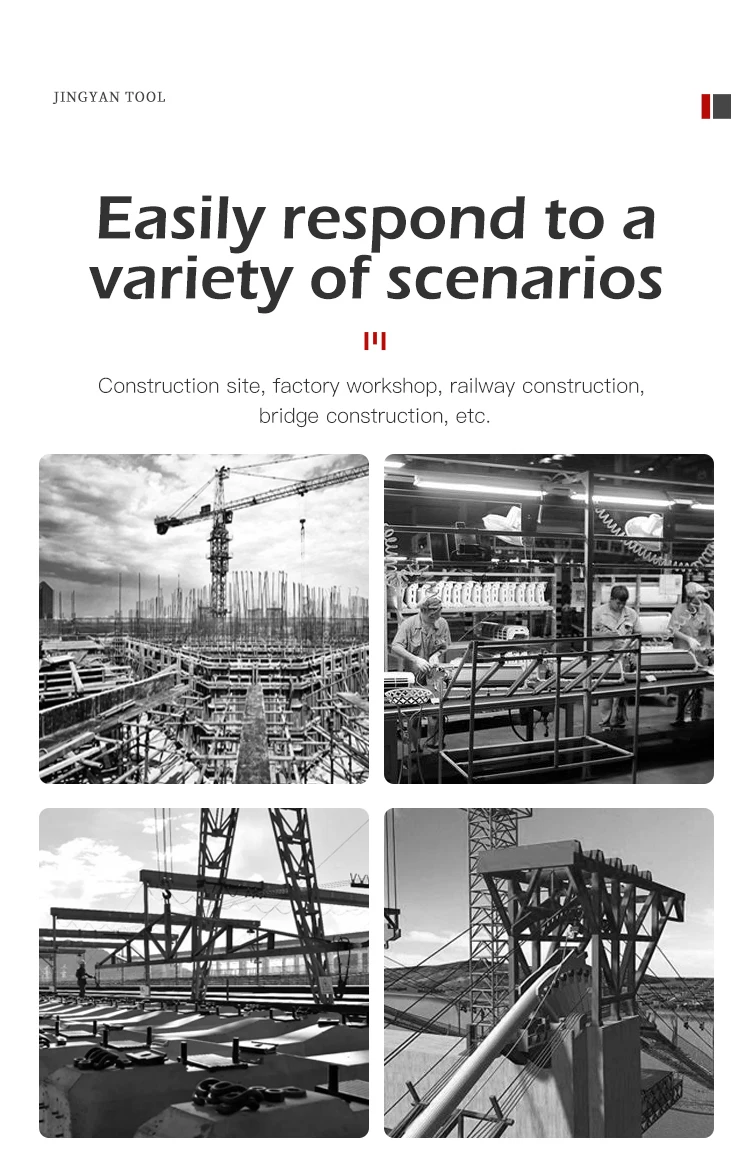 JINGYAN TOOL

Easily respond to a variety of scenarios

Construction site, factory workshop, railway construction, bridge construction, etc.